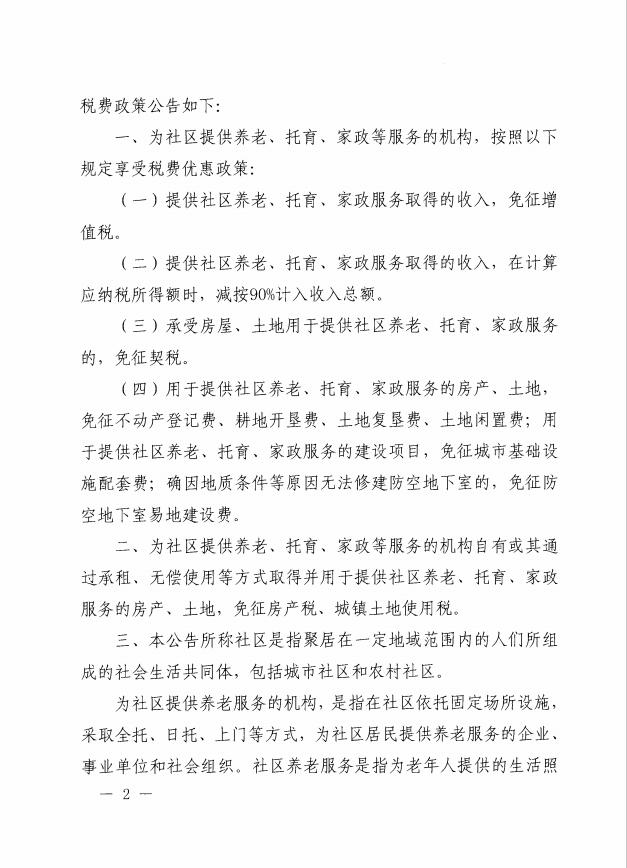 税费政策公告如下:

一、为社区提供养老、托育、家政等服务的机构，按照以下规定享受税费优惠政策:

（一）提供社区养老、托育、家政服务取得的收入，免征增值税。

（二）提供社区养老、托育、家政服务取得的收入，在计算应纳税所得额时，减按90%计入收入总额。

（三）承受房屋、土地用于提供社区养老、托育、家政服务的，免征契税。

（四）用于提供社区养老、托育、家政服务的房产、土地，免征不动产登记费、耕地开垦费、土地复垦费、土地闲置费；用于提供社区养老、托育、家政服务的建设项目，免征城市基础设施配套费；确因地质条件等原因无法修建防空地下室的，免征防空地下室易地建设费。

二、为社区提供养老、托育、家政等服务的机构自有或其通过承租、无偿使用等方式取得并用于提供社区养老、托育、家政服务的房产、土地，免征房产税、城镇土地使用税。

三、本公告所称社区是指聚居在一定地域范围内的人们所组成的社会生活共同体，包括城市社区和农村社区。

为社区提供养老服务的机构，是指在社区依托固定场所设施，采取全托、日托、上门等方式，为社区居民提供养老服务的企业、事业单位和社会组织。社区养老服务是指为老年人提供的生活照

— 2 —